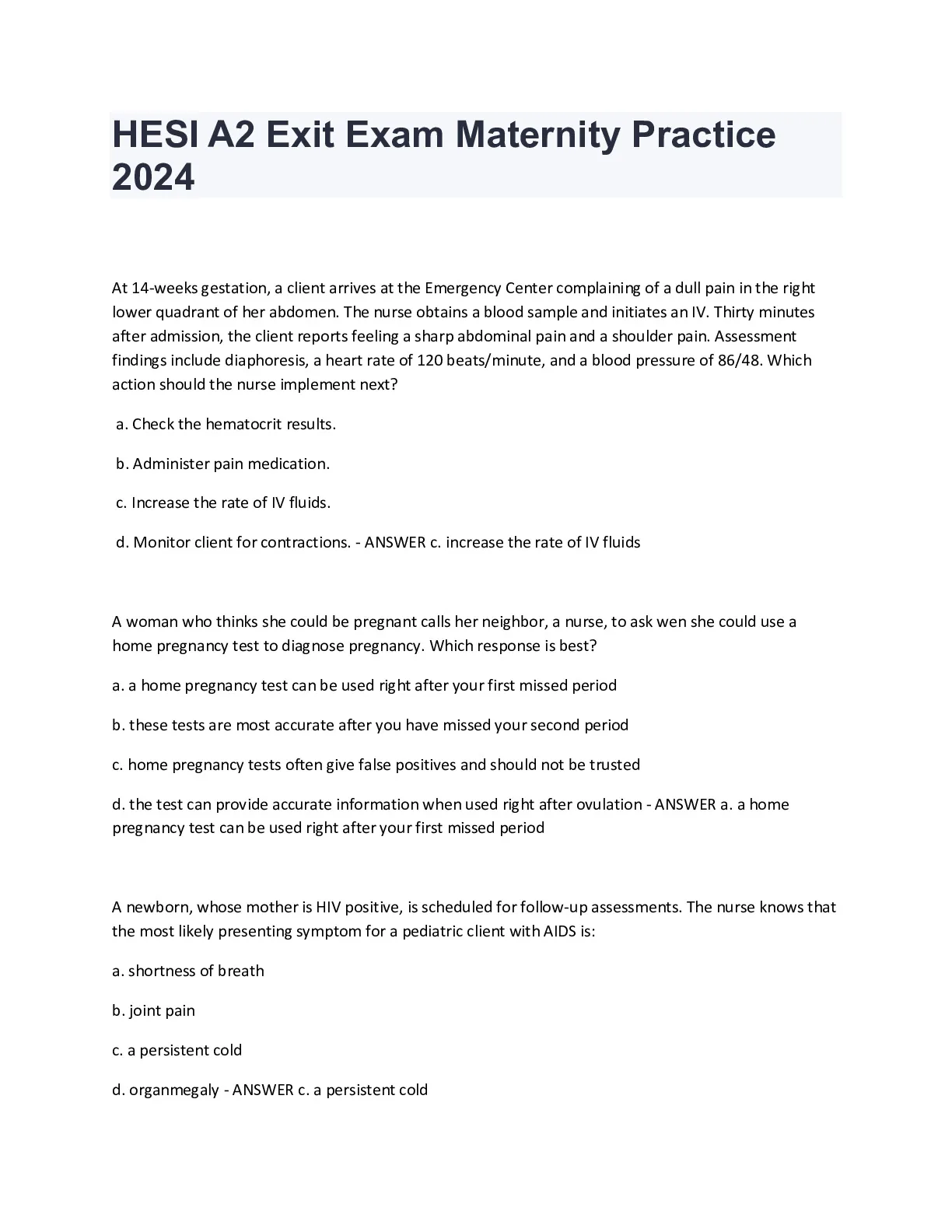 HESI A2 Exit Exam Maternity Practice 2024

At 14-weeks gestation, a client arrives at the Emergency Center complaining of a dull pain in the right lower quadrant of her abdomen. The nurse obtains a blood sample and initiates an IV. Thirty minutes after admission, the client reports feeling a sharp abdominal pain and a shoulder pain. Assessment findings include diaphoresis, a heart rate of 120 beats/minute, and a blood pressure of 86/48. Which action should the nurse implement next?

a. Check the hematocrit results.

b. Administer pain medication.

c. Increase the rate of IV fluids.

d. Monitor client for contractions. - ANSWER c. increase the rate of IV fluids

A woman who thinks she could be pregnant calls her neighbor, a nurse, to ask wen she could use a home pregnancy test to diagnose pregnancy. Which response is best?

a. a home pregnancy test can be used right after your first missed period

b. these tests are most accurate after you have missed your second period

c. home pregnancy tests often give false positives and should not be trusted

d. the test can provide accurate information when used right after ovulation - ANSWER a. a home pregnancy test can be used right after your first missed period

A newborn, whose mother is HIV positive, is scheduled for follow-up assessments. The nurse knows that the most likely presenting symptom for a pediatric client with AIDS is:

a. shortness of breath

b. joint pain

c. a persistent cold

d. organmegaly - ANSWER c. a persistent cold